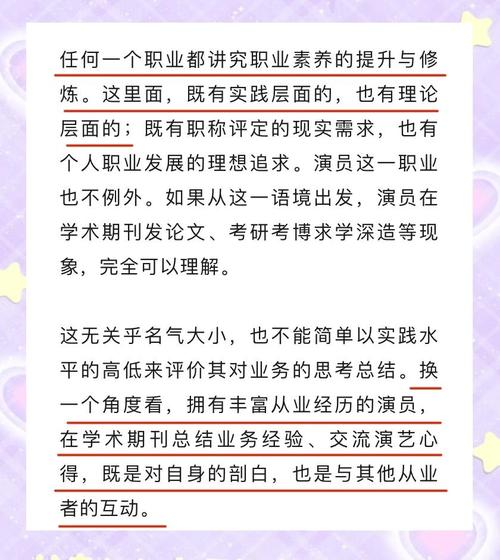 任何一个职业都讲究职业素养的提升与修炼。这里面，既有实践层面的，也有理论层面的；既有职称评定的现实需求，也有个人职业发展的理想追求。演员这一职业也不例外。如果从这一语境出发，演员在学术期刊发论文、考研考博求学深造等现象，完全可以理解。

这无关乎名气大小，也不能简单以实践水平的高低来评价其对业务的思考总结。换一个角度看，拥有丰富从业经历的演员，在学术期刊总结业务经验、交流演艺心得，既是对自身的剖白，也是与其他从业者的互动。